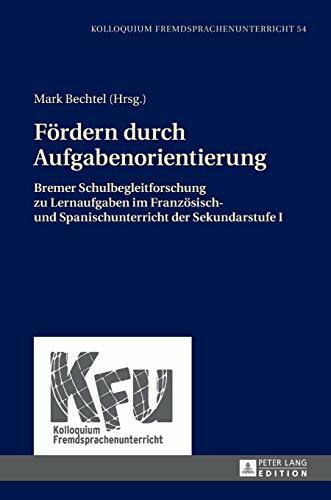 KOLLOQUIUM FREMDSPRACHENUNTERRICHT 54

Mark Bechtel (Hrsg.)

Fördern durch Aufgabenorientierung

Bremer Schulbegleitforschung zu Lernaufgaben im Französisch- und Spanischunterricht der Sekundarstufe I

KFU

Kolloquium Fremdsprachenunterricht

PETER LANG EDITION